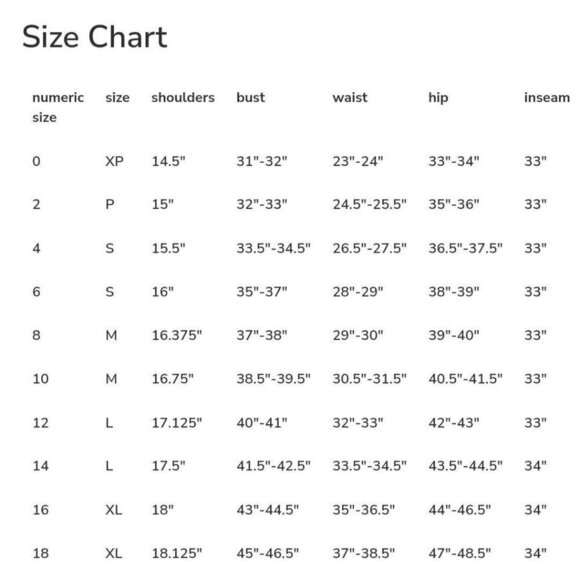 Size Chart

| numeric size | size | shoulders | bust | waist | hip | inseam |
|---|---|---|---|---|---|---|
| 0 | XP | 14.5" | 31"-32" | 23"-24" | 33"-34" | 33" |
| 2 | P | 15" | 32"-33" | 24.5"-25.5" | 35"-36" | 33" |
| 4 | S | 15.5" | 33.5"-34.5" | 26.5"-27.5" | 36.5"-37.5" | 33" |
| 6 | S | 16" | 35"-37" | 28"-29" | 38"-39" | 33" |
| 8 | M | 16.375" | 37"-38" | 29"-30" | 39"-40" | 33" |
| 10 | M | 16.75" | 38.5"-39.5" | 30.5"-31.5" | 40.5"-41.5" | 33" |
| 12 | L | 17.125" | 40"-41" | 32"-33" | 42"-43" | 33" |
| 14 | L | 17.5" | 41.5"-42.5" | 33.5"-34.5" | 43.5"-44.5" | 34" |
| 16 | XL | 18" | 43"-44.5" | 35"-36.5" | 44"-46.5" | 34" |
| 18 | XL | 18.125" | 45"-46.5" | 37"-38.5" | 47"-48.5" | 34" |